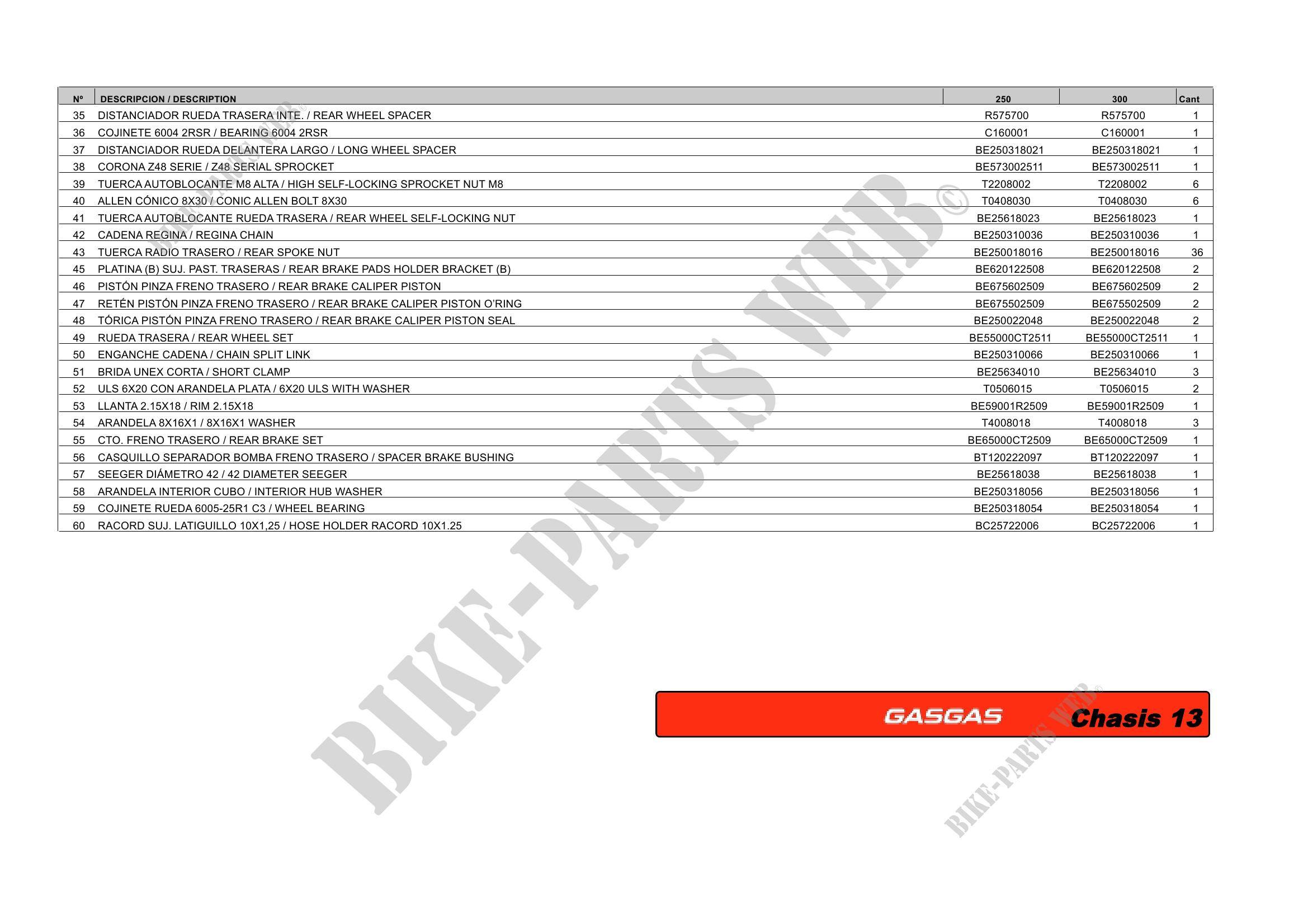 | Nº | DESCRIPCION / DESCRIPTION | 250 | 300 | Cant |
|---|---|---|---|---|
| 35 | DISTANCIADOR RUEDA TRASERA INTE. / REAR WHEEL SPACER | R575700 | R575700 | 1 |
| 36 | COJINETE 6004 2RSR / BEARING 6004 2RSR | C160001 | C160001 | 1 |
| 37 | DISTANCIADOR RUEDA DELANTERA LARGO / LONG WHEEL SPACER | BE250318021 | BE250318021 | 1 |
| 38 | CORONA Z48 SERIE / Z48 SERIAL SPROCKET | BE573002511 | BE573002511 | 1 |
| 39 | TUERCA AUTOBLOCANTE M8 ALTA / HIGH SELF-LOCKING SPROCKET NUT M8 | T2208002 | T2208002 | 6 |
| 40 | ALLEN CÓNICO 8X30 / CONIC ALLEN BOLT 8X30 | T0408030 | T0408030 | 6 |
| 41 | TUERCA AUTOBLOCANTE RUEDA TRASERA / REAR WHEEL SELF-LOCKING NUT | BE25618023 | BE25618023 | 1 |
| 42 | CADENA REGINA / REGINA CHAIN | BE250310036 | BE250310036 | 1 |
| 43 | TUERCA RADIO TRASERO / REAR SPOKE NUT | BE250018016 | BE250018016 | 36 |
| 45 | PLATINA (B) SUJ. PAST. TRASERAS / REAR BRAKE PADS HOLDER BRACKET (B) | BE620122508 | BE620122508 | 2 |
| 46 | PISTÓN PINZA FRENO TRASERO / REAR BRAKE CALIPER PISTON | BE675602509 | BE675602509 | 2 |
| 47 | RETÉN PISTÓN PINZA FRENO TRASERO / REAR BRAKE CALIPER PISTON O'RING | BE675502509 | BE675502509 | 2 |
| 48 | TÓRICA PISTÓN PINZA FRENO TRASERO / REAR BRAKE CALIPER PISTON SEAL | BE250022048 | BE250022048 | 2 |
| 49 | RUEDA TRASERA / REAR WHEEL SET | BE55000CT2511 | BE55000CT2511 | 1 |
| 50 | ENGANCHE CADENA / CHAIN SPLIT LINK | BE250310066 | BE250310066 | 1 |
| 51 | BRIDA UNEX CORTA / SHORT CLAMP | BE25634010 | BE25634010 | 3 |
| 52 | ULS 6X20 CON ARANDELA PLATA / 6X20 ULS WITH WASHER | T0506015 | T0506015 | 2 |
| 53 | LLANTA 2.15X18 / RIM 2.15X18 | BE59001R2509 | BE59001R2509 | 1 |
| 54 | ARANDELA 8X16X1 / 8X16X1 WASHER | T4008018 | T4008018 | 3 |
| 55 | CTO. FRENO TRASERO / REAR BRAKE SET | BE65000CT2509 | BE65000CT2509 | 1 |
| 56 | CASQUILLO SEPARADOR BOMBA FRENO TRASERO / SPACER BRAKE BUSHING | BT120222097 | BT120222097 | 1 |
| 57 | SEEGER DIÁMETRO 42 / 42 DIAMETER SEEGER | BE25618038 | BE25618038 | 1 |
| 58 | ARANDELA INTERIOR CUBO / INTERIOR HUB WASHER | BE250318056 | BE250318056 | 1 |
| 59 | COJINETE RUEDA 6005-25R1 C3 / WHEEL BEARING | BE250318054 | BE250318054 | 1 |
| 60 | RACORD SUJ. LATIGUILLO 10X1,25 / HOSE HOLDER RACORD 10X1.25 | BC25722006 | BC25722006 | 1 |

BIKE-PARTS WEB©

GASGAS Chasis 13

BIKE-PARTS WEB©